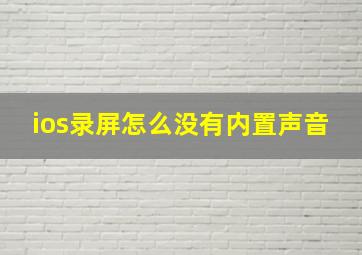 ios录屏怎么没有内置声音